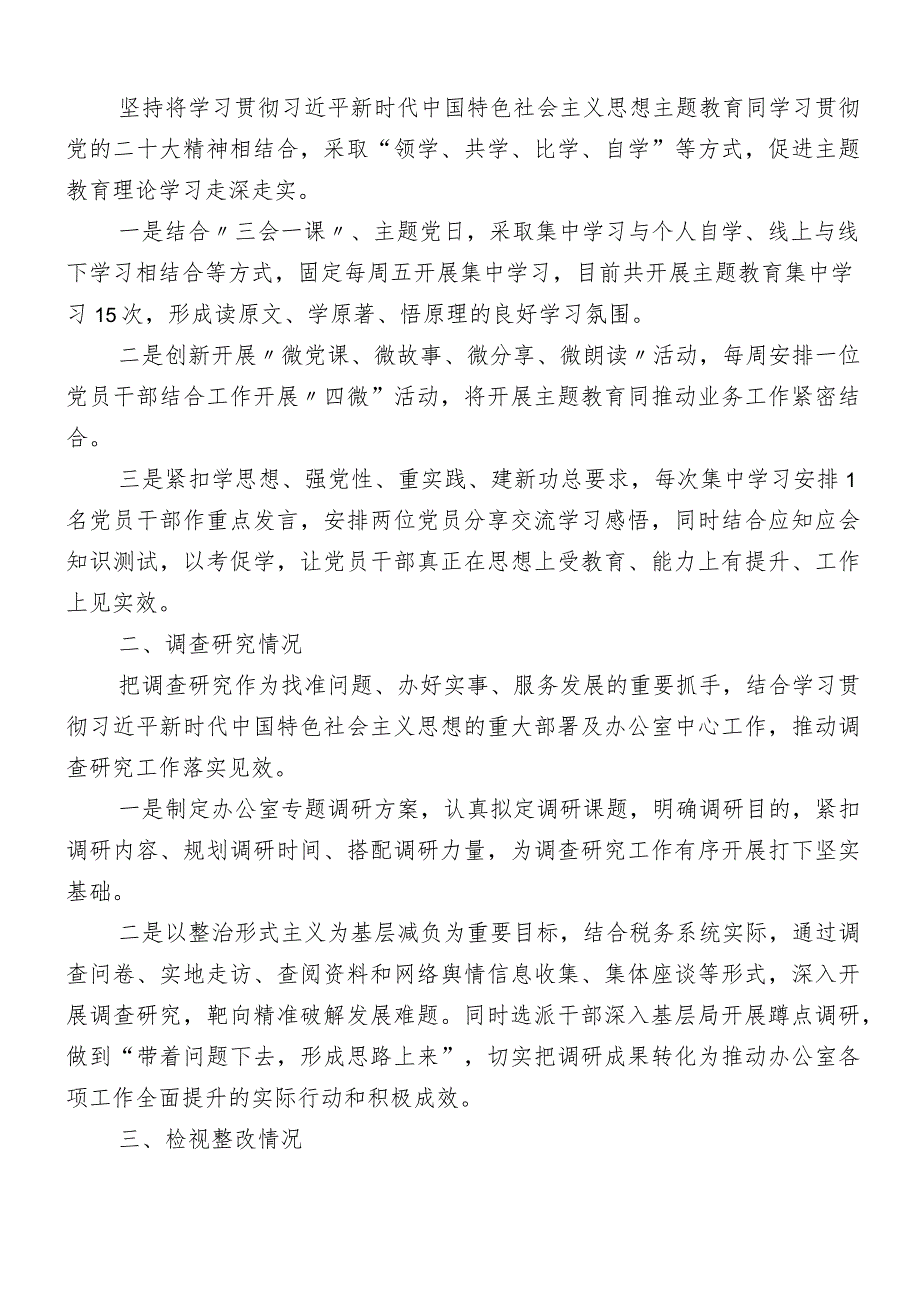 坚持将学习贯彻习近平新时代中国特色社会主义思想主题教育同学习贯彻党的二十大精神相结合，采取“领学、共学、比学、自学”等方式，促进主题教育理论学习走深走实。

一是结合〃三会一课〃、主题党日，采取集中学习与个人自学、线上与线下学习相结合等方式，固定每周五开展集中学习，目前共开展主题教育集中学习15次，形成读原文、学原著、悟原理的良好学习氛围。

二是创新开展〃微党课、微故事、微分享、微朗读〃活动，每周安排一位党员干部结合工作开展〃四微”活动，将开展主题教育同推动业务工作紧密结合。

三是紧扣学思想、强党性、重实践、建新功总要求，每次集中学习安排1名党员干部作重点发言，安排两位党员分享交流学习感悟，同时结合应知应会知识测试，以考促学，让党员干部真正在思想上受教育、能力上有提升、工作上见实效。

二、调查研究情况

把调查研究作为找准问题、办好实事、服务发展的重要抓手，结合学习贯彻习近平新时代中国特色社会主义思想的重大部署及办公室中心工作，推动调查研究工作落实见效。

一是制定办公室专题调研方案，认真拟定调研课题，明确调研目的，紧扣调研内容、规划调研时间、搭配调研力量，为调查研究工作有序开展打下坚实基础。

二是以整治形式主义为基层减负为重要目标，结合税务系统实际，通过调查问卷、实地走访、查阅资料和网络舆情信息收集、集体座谈等形式，深入开展调查研究，靶向精准破解发展难题。同时选派干部深入基层局开展蹲点调研，做到“带着问题下去，形成思路上来”，切实把调研成果转化为推动办公室各项工作全面提升的实际行动和积极成效。

三、检视整改情况